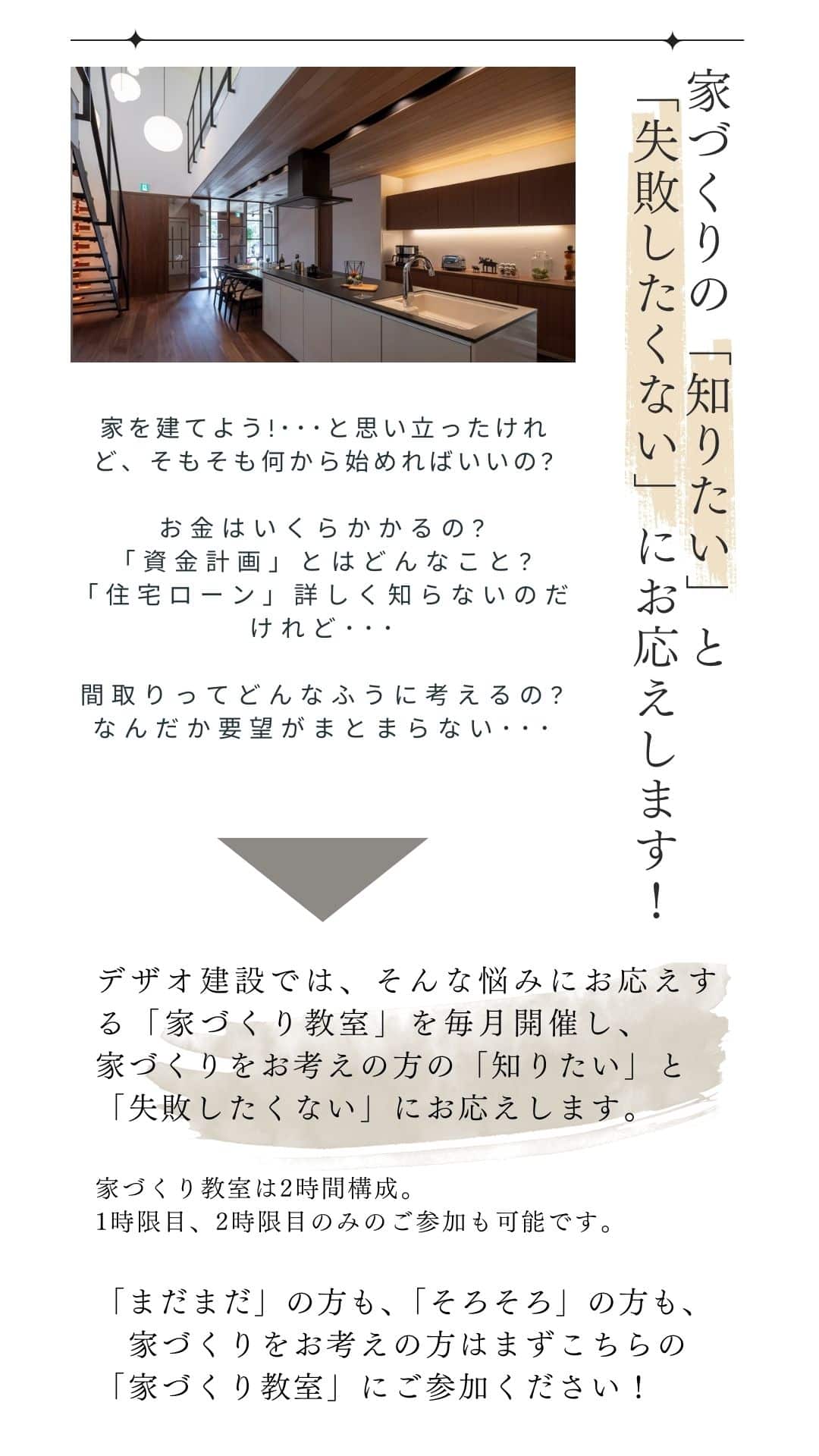 家づくりの「知りたい」と「失敗したくない」にお応えします！

家を建てよう!・・・と思い立ったけれど、そもそも何から始めればいいの?

お金はいくらかかるの?
「資金計画」とはどんなこと?
「住宅ローン」詳しく知らないのだけれど・・・

間取りってどんなふうに考えるの?
なんだか要望がまとまらない・・・

デザオ建設では、そんな悩みにお応えする「家づくり教室」を毎月開催し、家づくりをお考えの方の「知りたい」と「失敗したくない」にお応えします。

家づくり教室は2時間構成。
1時限目、2時限目のみのご参加も可能です。

「まだまだ」の方も、「そろそろ」の方も、
家づくりをお考えの方はまずこちらの
「家づくり教室」にご参加ください！